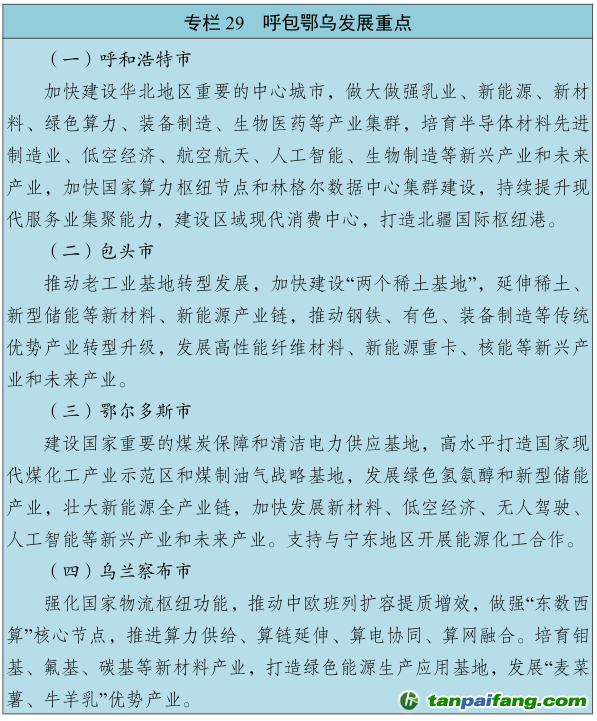 专栏 29　呼包鄂乌发展重点

（一）呼和浩特市

加快建设华北地区重要的中心城市，做大做强乳业、新能源、新材料、绿色算力、装备制造、生物医药等产业集群，培育半导体材料先进制造业、低空经济、航空航天、人工智能、生物制造等新兴产业和未来产业，加快国家算力枢纽节点和林格尔数据中心集群建设，持续提升现代服务业集聚能力，建设区域现代消费中心，打造北疆国际枢纽港。

（二）包头市

推动老工业基地转型发展，加快建设“两个稀土基地”，延伸稀土、新型储能等新材料、新能源产业链，推动钢铁、有色、装备制造等传统优势产业转型升级，发展高性能纤维材料、新能源重卡、核能等新兴产业和未来产业。

（三）鄂尔多斯市

建设国家重要的煤炭保障和清洁电力供应基地，高水平打造国家现代煤化工产业示范区和煤制油气战略基地，发展绿色氢氨醇和新型储能产业，壮大新能源全产业链，加快发展新材料、低空经济、无人驾驶、人工智能等新兴产业和未来产业。支持与宁东地区开展能源化工合作。

（四）乌兰察布市

强化国家物流枢纽功能，推动中欧班列扩容提质增效，做强“东数西算”核心节点，推进算力供给、算链延伸、算电协同、算网融合。培育钼基、氟基、碳基等新材料产业，打造绿色能源生产应用基地，发展“麦菜薯、牛羊乳”优势产业。

tanpaifang.com